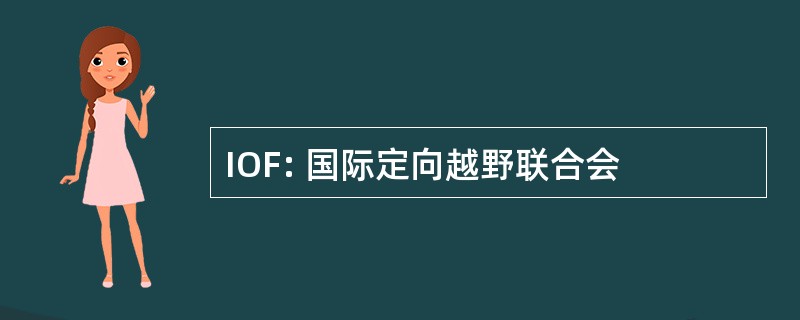 IOF: 国际定向越野联合会